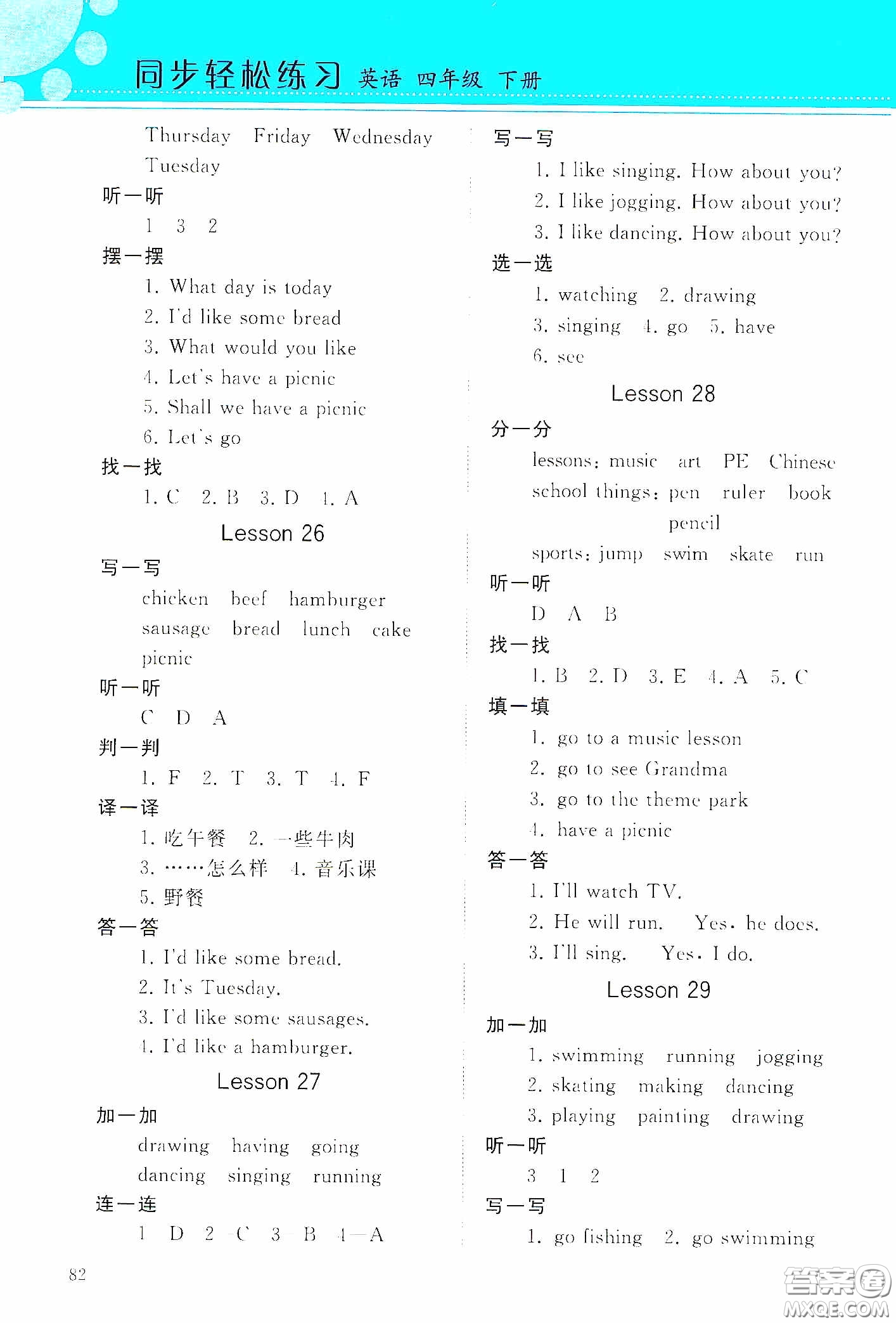 同步轻松练习 英语 四年级 下册

Thursday Friday Wednesday Tuesday
听一听
1 3 2
摆一摆
1. What day is today
2. I'd like some bread
3. What would you like
4. Let's have a picnic
5. Shall we have a picnic
6. Let's go
找一找
1. C 2. B 3. D 4. A

Lesson 26

写一写
chicken beef hamburger sausage bread lunch cake picnic
听一听
C D A
判一判
1. F 2. T 3. T 4. F
译一译
1. 吃午餐 2. 一些牛肉
3. ……怎么样 4. 音乐课
5. 野餐
答一答
1. I'd like some bread.
2. It's Tuesday.
3. I'd like some sausages.
4. I'd like a hamburger.

Lesson 27

加一加
drawing having going
dancing singing running
连一连
1—D 2—C 3—B 4—A

写一写
1. I like singing. How about you?
2. I like jogging. How about you?
3. I like dancing. How about you?
选一选
1. watching 2. drawing
3. singing 4. go 5. have
6. see

Lesson 28

分一分
lessons: music art PE Chinese
school things: pen ruler book pencil
sports: jump swim skate run
听一听
D A B
找一找
1. B 2. D 3. E 4. A 5. C
填一填
1. go to a music lesson
2. go to see Grandma
3. go to the theme park
4. have a picnic
答一答
1. I'll watch TV.
2. He will run. Yes, he does.
3. I'll sing. Yes, I do.

Lesson 29

加一加
1. swimming running jogging
2. skating making dancing
3. playing painting drawing
听一听
3 1 2
写一写
1. go fishing 2. go swimming

82

答案圈 MXQE.COM